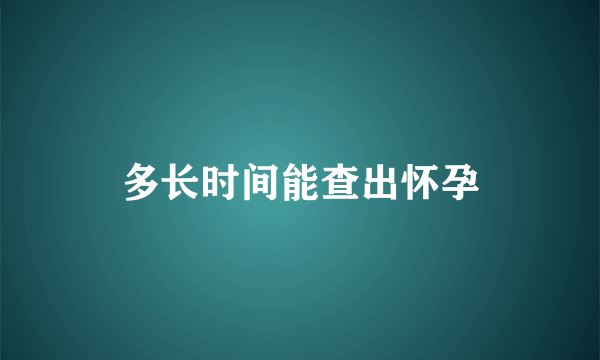 多长时间能查出怀孕